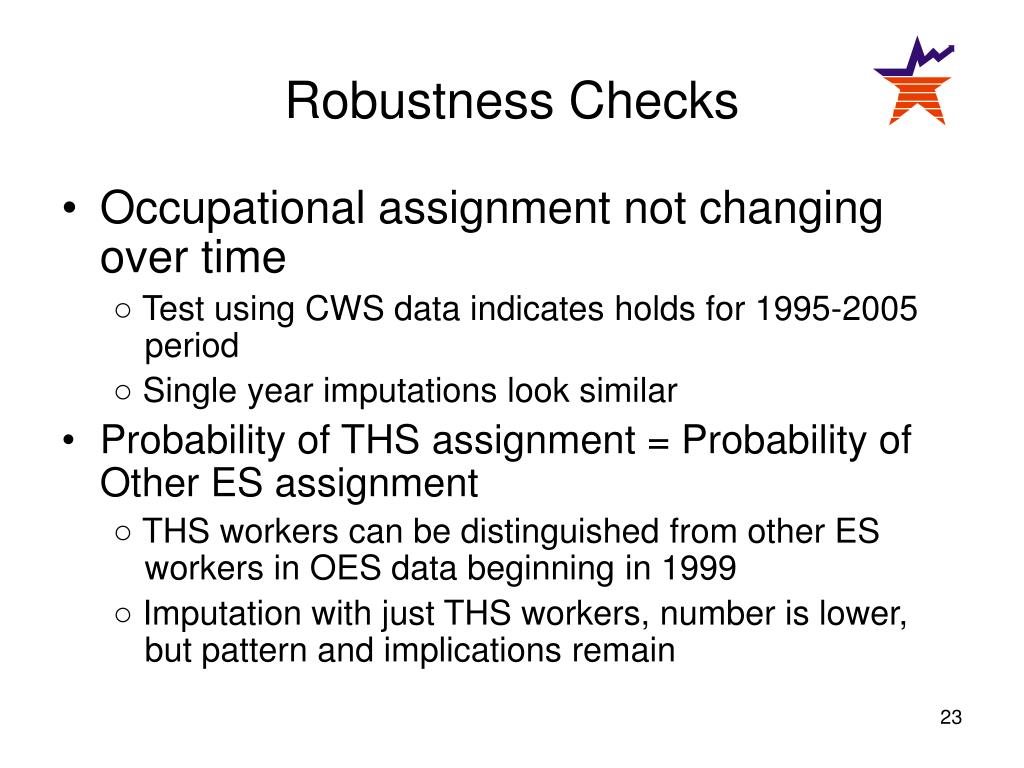 Robustness Checks

• Occupational assignment not changing over time
○ Test using CWS data indicates holds for 1995-2005 period
○ Single year imputations look similar
• Probability of THS assignment = Probability of Other ES assignment
○ THS workers can be distinguished from other ES workers in OES data beginning in 1999
○ Imputation with just THS workers, number is lower, but pattern and implications remain

23